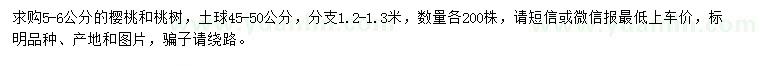 求购5-6公分的樱桃和桃树，土球45-50公分，分支1.2-1.3米，数量各200株，请短信或微信报最低上车价，标明品种、产地和图片，骗子请绕路。